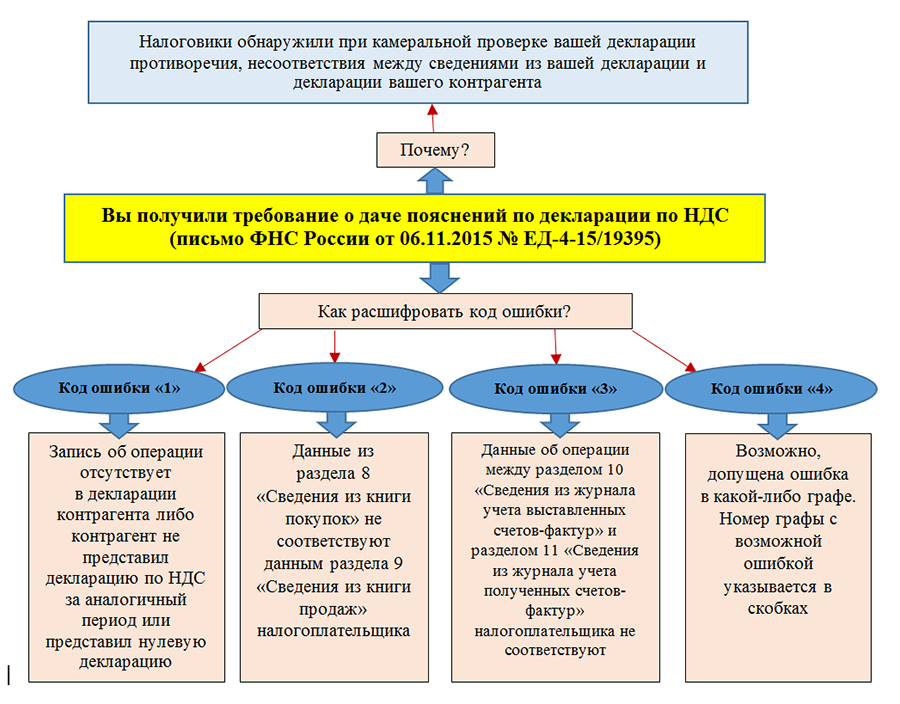 Налоговики обнаружили при камеральной проверке вашей декларации противоречия, несоответствия между сведениями из вашей декларации и декларации вашего контрагента

Почему?

Вы получили требование о даче пояснений по декларации по НДС (письмо ФНС России от 06.11.2015 № ЕД-4-15/19395)

Как расшифровать код ошибки?

Код ошибки «1»

Запись об операции отсутствует в декларации контрагента либо контрагент не представил декларацию по НДС за аналогичный период или представил нулевую декларацию

Код ошибки «2»

Данные из раздела 8 «Сведения из книги покупок» не соответствуют данным раздела 9 «Сведения из книги продаж» налогоплательщика

Код ошибки «3»

Данные об операции между разделом 10 «Сведения из журнала учета выставленных счетов-фактур» и разделом 11 «Сведения из журнала учета полученных счетов-фактур» налогоплательщика не соответствуют

Код ошибки «4»

Возможно, допущена ошибка в какой-либо графе. Номер графы с возможной ошибкой указывается в скобках